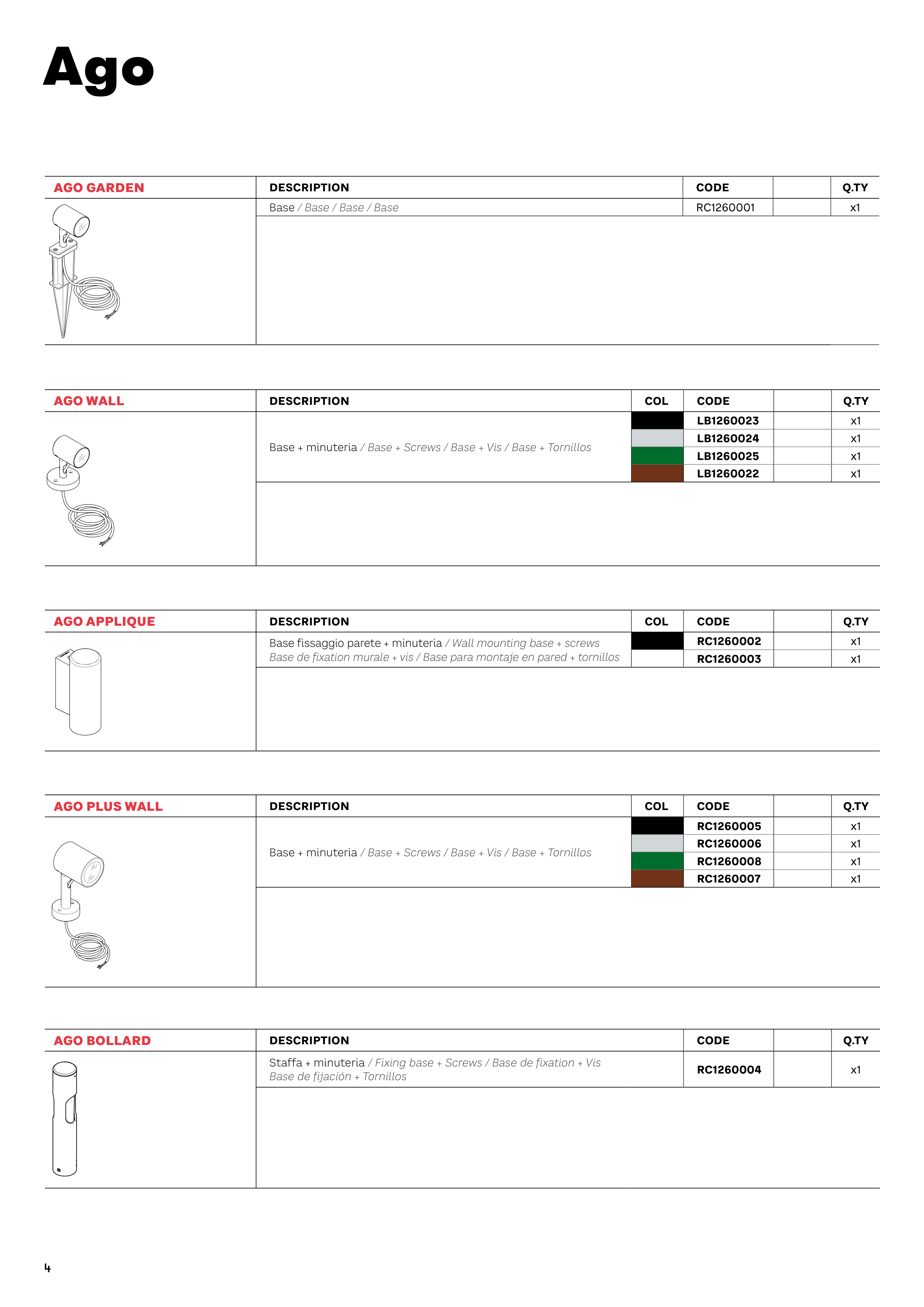 Ago

| AGO GARDEN | DESCRIPTION | CODE | | Q.TY |
|---|---|---|---|---|
| | Base / Base / Base / Base | RC1260001 | | x1 |

| AGO WALL | DESCRIPTION | COL | CODE | | Q.TY |
|---|---|---|---|---|---|
| | Base + minuteria / Base + Screws / Base + Vis / Base + Tornillos | | LB1260023 | | x1 |
| | | | LB1260024 | | x1 |
| | | | LB1260025 | | x1 |
| | | | LB1260022 | | x1 |

| AGO APPLIQUE | DESCRIPTION | COL | CODE | | Q.TY |
|---|---|---|---|---|---|
| | Base fissaggio parete + minuteria / Wall mounting base + screws Base de fixation murale + vis / Base para montaje en pared + tornillos | | RC1260002 | | x1 |
| | | | RC1260003 | | x1 |

| AGO PLUS WALL | DESCRIPTION | COL | CODE | | Q.TY |
|---|---|---|---|---|---|
| | Base + minuteria / Base + Screws / Base + Vis / Base + Tornillos | | RC1260005 | | x1 |
| | | | RC1260006 | | x1 |
| | | | RC1260008 | | x1 |
| | | | RC1260007 | | x1 |

| AGO BOLLARD | DESCRIPTION | CODE | | Q.TY |
|---|---|---|---|---|
| | Staffa + minuteria / Fixing base + Screws / Base de fixation + Vis Base de fijación + Tornillos | RC1260004 | | x1 |

4